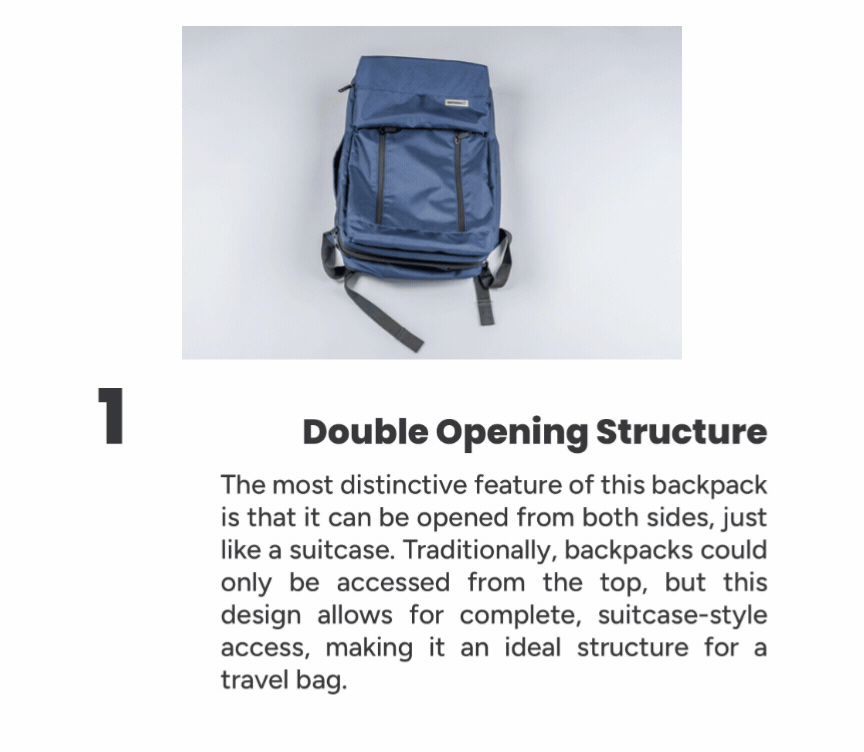 1

Double Opening Structure

The most distinctive feature of this backpack is that it can be opened from both sides, just like a suitcase. Traditionally, backpacks could only be accessed from the top, but this design allows for complete, suitcase-style access, making it an ideal structure for a travel bag.